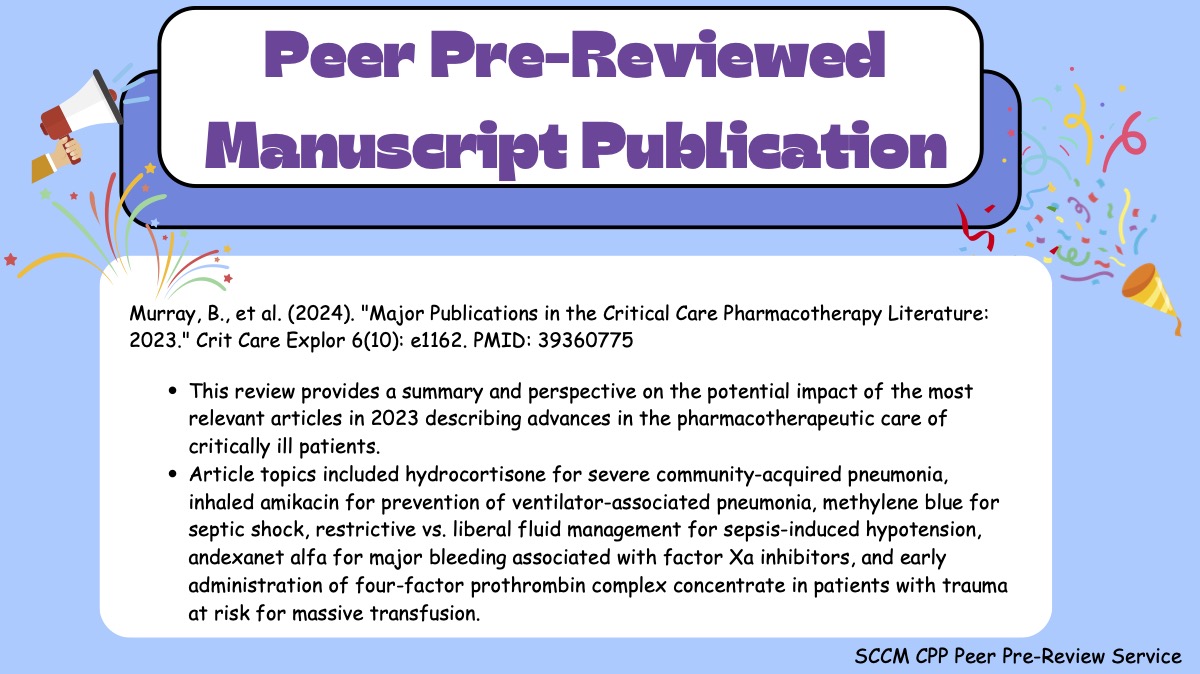 Peer Pre-Reviewed
Manuscript Publication

Murray, B., et al. (2024). "Major Publications in the Critical Care Pharmacotherapy Literature: 2023." Crit Care Explor 6(10): e1162. PMID: 39360775

• This review provides a summary and perspective on the potential impact of the most relevant articles in 2023 describing advances in the pharmacotherapeutic care of critically ill patients.
• Article topics included hydrocortisone for severe community-acquired pneumonia, inhaled amikacin for prevention of ventilator-associated pneumonia, methylene blue for septic shock, restrictive vs. liberal fluid management for sepsis-induced hypotension, andexanet alfa for major bleeding associated with factor Xa inhibitors, and early administration of four-factor prothrombin complex concentrate in patients with trauma at risk for massive transfusion.

SCCM CPP Peer Pre-Review Service